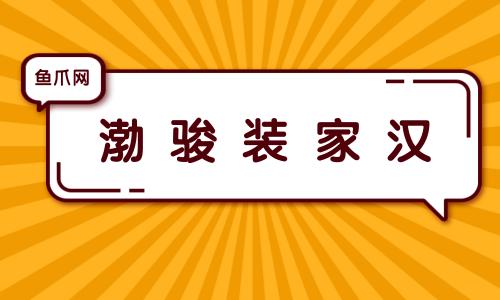 鱼爪网

渤骏装家汉